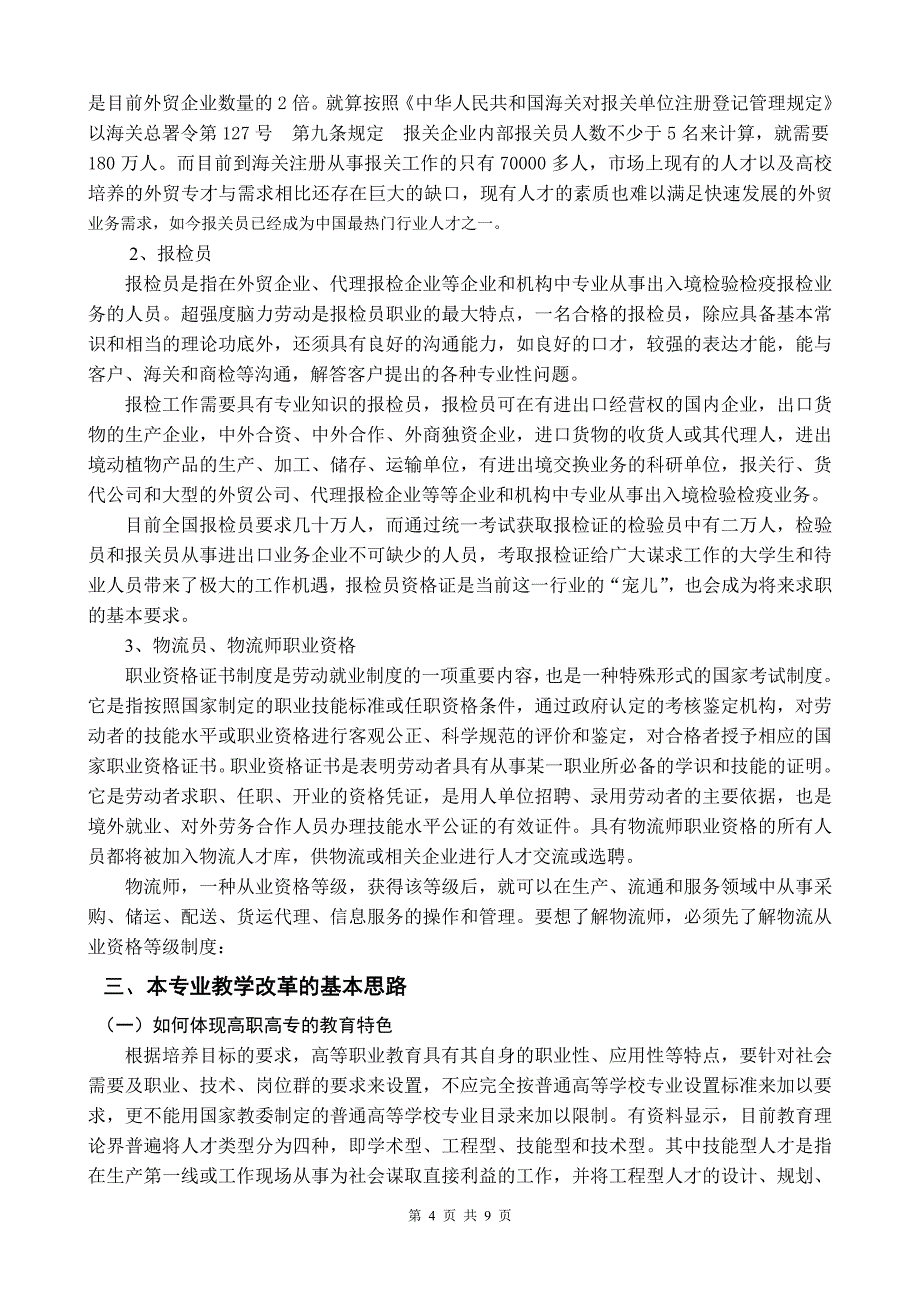 是目前外贸企业数量的 2 倍。就算按照《中华人民共和国海关对报关单位注册登记管理规定》以海关总署令第 127 号 第九条规定 报关企业内部报关员人数不少于 5 名来计算，就需要 180 万人。而目前到海关注册从事报关工作的只有 70000 多人，市场上现有的人才以及高校培养的外贸专才与需求相比还存在巨大的缺口，现有人才的素质也难以满足快速发展的外贸业务需求，如今报关员已经成为中国最热门行业人才之一。

2、报检员

报检员是指在外贸企业、代理报检企业等企业和机构中专业从事出入境检验检疫报检业务的人员。超强度脑力劳动是报检员职业的最大特点，一名合格的报检员，除应具备基本常识和相当的理论功底外，还须具有良好的沟通能力，如良好的口才，较强的表达才能，能与客户、海关和商检等沟通，解答客户提出的各种专业性问题。

报检工作需要具有专业知识的报检员，报检员可在有进出口经营权的国内企业，出口货物的生产企业，中外合资、中外合作、外商独资企业，进口货物的收货人或其代理人，进出境动植物产品的生产、加工、储存、运输单位，有进出境交换业务的科研单位，报关行、货代公司和大型的外贸公司、代理报检企业等等企业和机构中专业从事出入境检验检疫业务。

目前全国报检员要求几十万人，而通过统一考试获取报检证的检验员中有二万人，检验员和报关员从事进出口业务企业不可缺少的人员，考取报检证给广大谋求工作的大学生和待业人员带来了极大的工作机遇，报检员资格证是当前这一行业的“宠儿”，也会成为将来求职的基本要求。

3、物流员、物流师职业资格

职业资格证书制度是劳动就业制度的一项重要内容，也是一种特殊形式的国家考试制度。它是指按照国家制定的职业技能标准或任职资格条件，通过政府认定的考核鉴定机构，对劳动者的技能水平或职业资格进行客观公正、科学规范的评价和鉴定，对合格者授予相应的国家职业资格证书。职业资格证书是表明劳动者具有从事某一职业所必备的学识和技能的证明。它是劳动者求职、任职、开业的资格凭证，是用人单位招聘、录用劳动者的主要依据，也是境外就业、对外劳务合作人员办理技能水平公证的有效证件。具有物流师职业资格的所有人员都将被加入物流人才库，供物流或相关企业进行人才交流或选聘。

物流师，一种从业资格等级，获得该等级后，就可以在生产、流通和服务领域中从事采购、储运、配送、货运代理、信息服务的操作和管理。要想了解物流师，必须先了解物流从业资格等级制度：

三、本专业教学改革的基本思路

（一）如何体现高职高专的教育特色

根据培养目标的要求，高等职业教育具有其自身的职业性、应用性等特点，要针对社会需要及职业、技术、岗位群的要求来设置，不应完全按普通高等学校专业设置标准来加以要求，更不能用国家教委制定的普通高等学校专业目录来加以限制。有资料显示，目前教育理论界普遍将人才类型分为四种，即学术型、工程型、技能型和技术型。其中技能型人才是指在生产第一线或工作现场从事为社会谋取直接利益的工作，并将工程型人才的设计、规划、

第 4 页 共 9 页